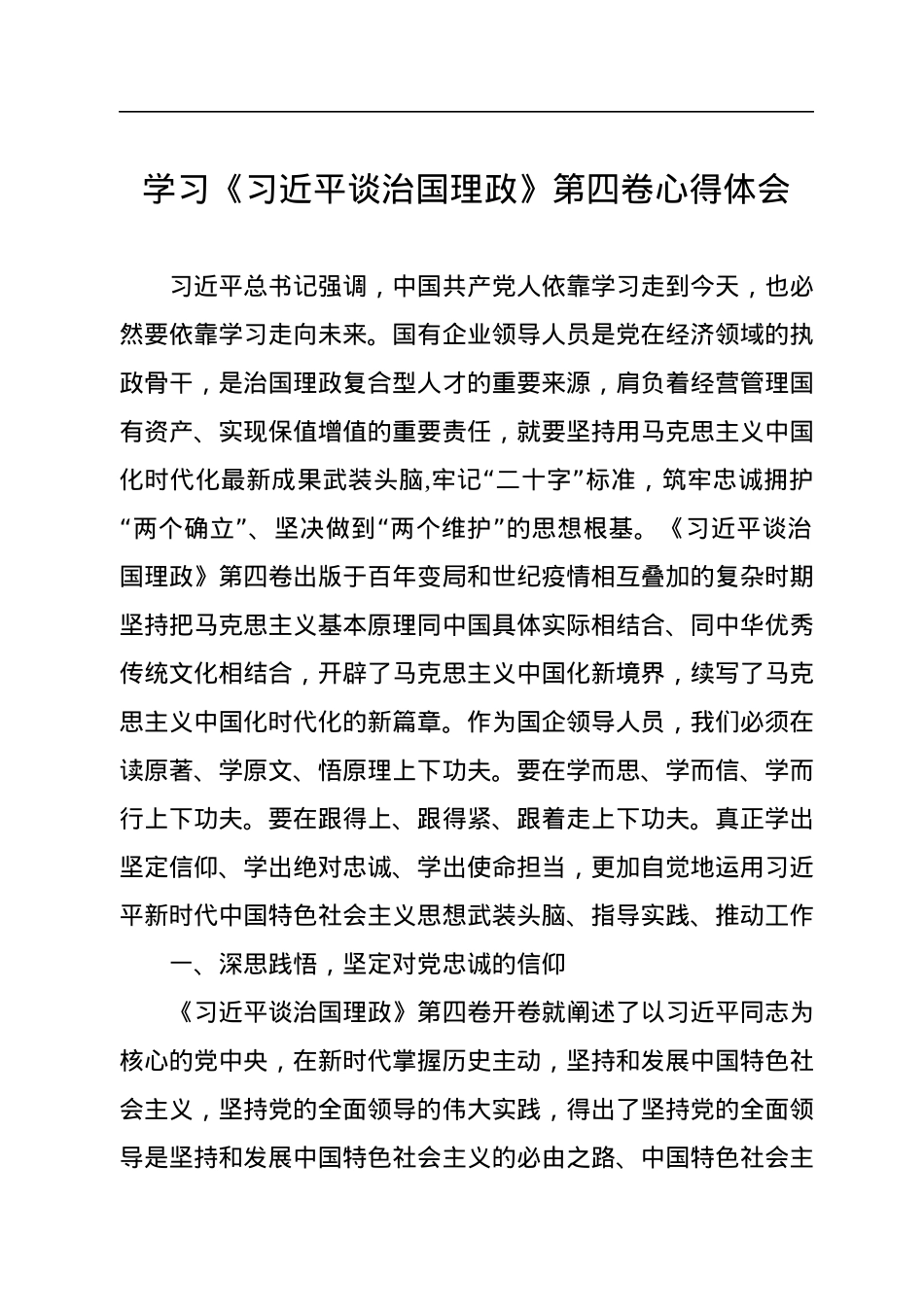 学习《习近平谈治国理政》第四卷心得体会

习近平总书记强调，中国共产党人依靠学习走到今天，也必然要依靠学习走向未来。国有企业领导人员是党在经济领域的执政骨干，是治国理政复合型人才的重要来源，肩负着经营管理国有资产、实现保值增值的重要责任，就要坚持用马克思主义中国化时代化最新成果武装头脑,牢记“二十字”标准，筑牢忠诚拥护“两个确立”、坚决做到“两个维护”的思想根基。《习近平谈治国理政》第四卷出版于百年变局和世纪疫情相互叠加的复杂时期坚持把马克思主义基本原理同中国具体实际相结合、同中华优秀传统文化相结合，开辟了马克思主义中国化新境界，续写了马克思主义中国化时代化的新篇章。作为国企领导人员，我们必须在读原著、学原文、悟原理上下功夫。要在学而思、学而信、学而行上下功夫。要在跟得上、跟得紧、跟着走上下功夫。真正学出坚定信仰、学出绝对忠诚、学出使命担当，更加自觉地运用习近平新时代中国特色社会主义思想武装头脑、指导实践、推动工作

一、深思践悟，坚定对党忠诚的信仰

《习近平谈治国理政》第四卷开卷就阐述了以习近平同志为核心的党中央，在新时代掌握历史主动，坚持和发展中国特色社会主义，坚持党的全面领导的伟大实践，得出了坚持党的全面领导是坚持和发展中国特色社会主义的必由之路、中国特色社会主